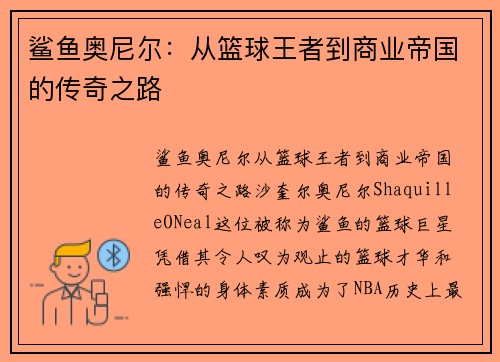 鲨鱼奥尼尔：从篮球王者到商业帝国的传奇之路

鲨鱼奥尼尔从篮球王者到商业帝国的传奇之路沙奎尔奥尼尔ShaquilleONeal这位被称为鲨鱼的篮球巨星凭借其令人叹为观止的篮球才华和强悍的身体素质成为了NBA历史上最